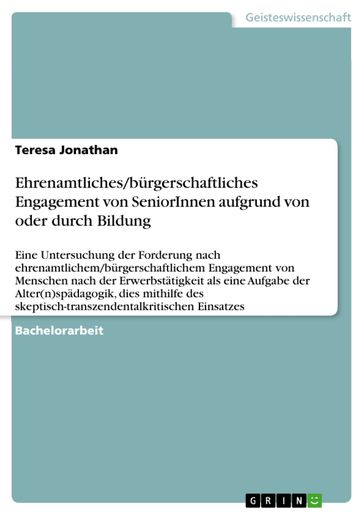 Geisteswissenschaft

Teresa Jonathan

Ehrenamtliches/bürgerschaftliches Engagement von SeniorInnen aufgrund von oder durch Bildung

Eine Untersuchung der Forderung nach ehrenamtlichem/bürgerschaftlichem Engagement von Menschen nach der Erwerbstätigkeit als eine Aufgabe der Alter(n)spädagogik, dies mithilfe des skeptisch-transzendentalkritischen Einsatzes

Bachelorarbeit

GRIN